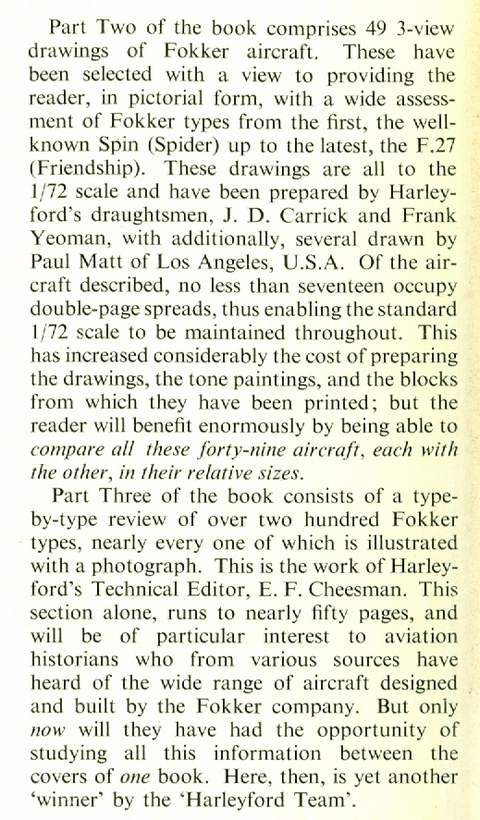 Part Two of the book comprises 49 3-view drawings of Fokker aircraft. These have been selected with a view to providing the reader, in pictorial form, with a wide assessment of Fokker types from the first, the well-known Spin (Spider) up to the latest, the F.27 (Friendship). These drawings are all to the 1/72 scale and have been prepared by Harleyford's draughtsmen, J. D. Carrick and Frank Yeoman, with additionally, several drawn by Paul Matt of Los Angeles, U.S.A. Of the aircraft described, no less than seventeen occupy double-page spreads, thus enabling the standard 1/72 scale to be maintained throughout. This has increased considerably the cost of preparing the drawings, the tone paintings, and the blocks from which they have been printed; but the reader will benefit enormously by being able to compare all these forty-nine aircraft, each with the other, in their relative sizes.

Part Three of the book consists of a type-by-type review of over two hundred Fokker types, nearly every one of which is illustrated with a photograph. This is the work of Harleyford's Technical Editor, E. F. Cheesman. This section alone, runs to nearly fifty pages, and will be of particular interest to aviation historians who from various sources have heard of the wide range of aircraft designed and built by the Fokker company. But only now will they have had the opportunity of studying all this information between the covers of one book. Here, then, is yet another 'winner' by the 'Harleyford Team'.